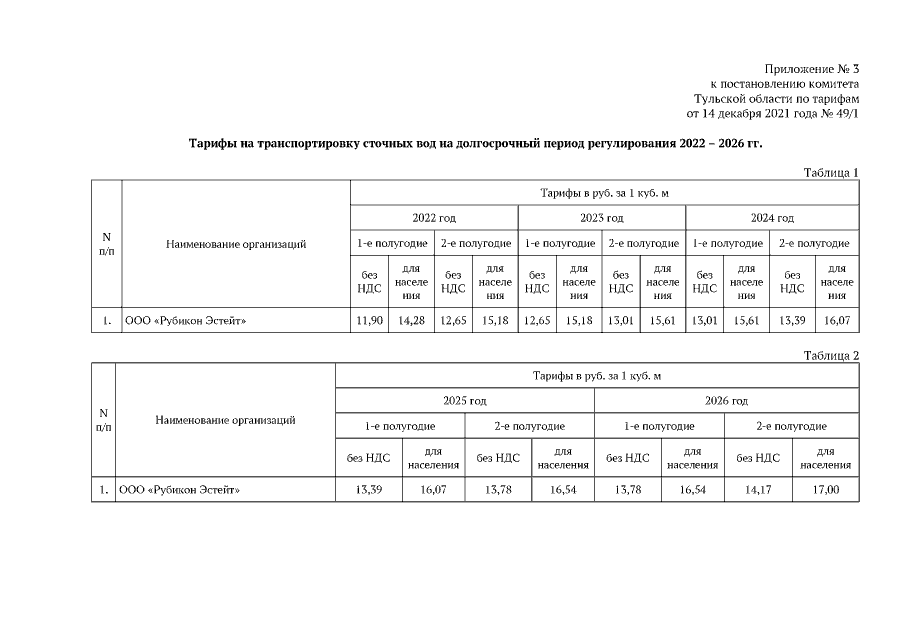 Приложение № 3
к постановлению комитета
Тульской области по тарифам
от 14 декабря 2021 года № 49/1

Тарифы на транспортировку сточных вод на долгосрочный период регулирования 2022 – 2026 гг.

Таблица 1

| N п/п | Наименование организаций | Тарифы в руб. за 1 куб. м | | | | | | | | | | | |
|---|---|---|---|---|---|---|---|---|---|---|---|---|---|
| | | 2022 год | | | | 2023 год | | | | 2024 год | | | |
| | | 1-е полугодие | | 2-е полугодие | | 1-е полугодие | | 2-е полугодие | | 1-е полугодие | | 2-е полугодие | |
| | | без НДС | для населения | без НДС | для населения | без НДС | для населения | без НДС | для населения | без НДС | для населения | без НДС | для населения |
| 1. | ООО «Рубикон Эстейт» | 11,90 | 14,28 | 12,65 | 15,18 | 12,65 | 15,18 | 13,01 | 15,61 | 13,01 | 15,61 | 13,39 | 16,07 |

Таблица 2

| N п/п | Наименование организаций | Тарифы в руб. за 1 куб. м | | | | | | | |
|---|---|---|---|---|---|---|---|---|---|
| | | 2025 год | | | | 2026 год | | | |
| | | 1-е полугодие | | 2-е полугодие | | 1-е полугодие | | 2-е полугодие | |
| | | без НДС | для населения | без НДС | для населения | без НДС | для населения | без НДС | для населения |
| 1. | ООО «Рубикон Эстейт» | 13,39 | 16,07 | 13,78 | 16,54 | 13,78 | 16,54 | 14,17 | 17,00 |